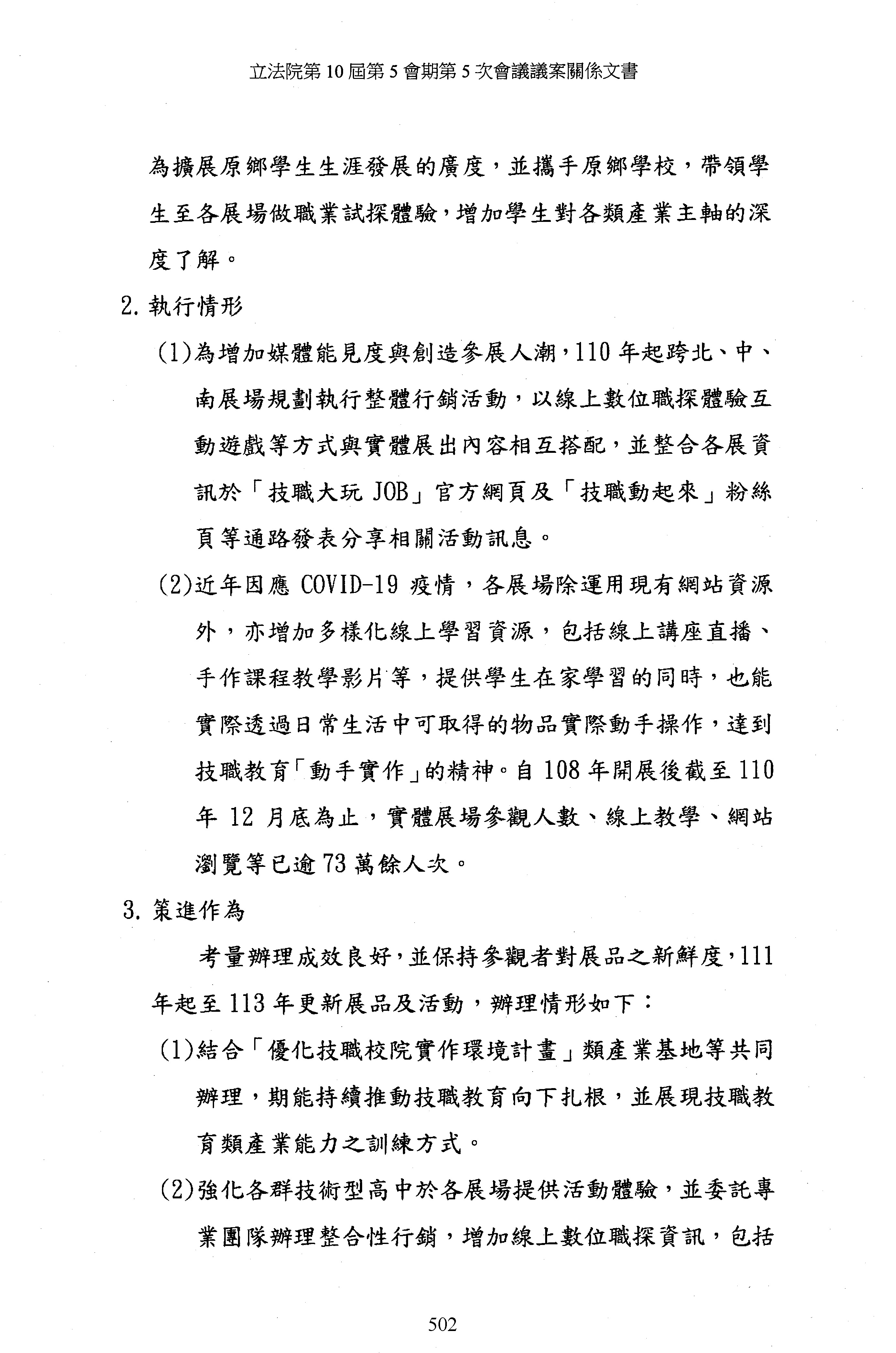 立法院第 10 屆第 5 會期第 5 次會議議案關係文書

為擴展原鄉學生生涯發展的廣度，並攜手原鄉學校，帶領學生至各展場做職業試探體驗，增加學生對各類產業主軸的深度了解。

2. 執行情形

(1)為增加媒體能見度與創造參展人潮，110 年起跨北、中、南展場規劃執行整體行銷活動，以線上數位職探體驗互動遊戲等方式與實體展出內容相互搭配，並整合各展資訊於「技職大玩 JOB」官方網頁及「技職動起來」粉絲頁等通路發表分享相關活動訊息。

(2)近年因應 COVID-19 疫情，各展場除運用現有網站資源外，亦增加多樣化線上學習資源，包括線上講座直播、手作課程教學影片等，提供學生在家學習的同時，也能實際透過日常生活中可取得的物品實際動手操作，達到技職教育「動手實作」的精神。自 108 年開展後截至 110 年 12 月底為止，實體展場參觀人數、線上教學、網站瀏覽等已逾 73 萬餘人次。

3. 策進作為

考量辦理成效良好，並保持參觀者對展品之新鮮度，111 年起至 113 年更新展品及活動，辦理情形如下：

(1)結合「優化技職校院實作環境計畫」類產業基地等共同辦理，期能持續推動技職教育向下扎根，並展現技職教育類產業能力之訓練方式。

(2)強化各群技術型高中於各展場提供活動體驗，並委託專業團隊辦理整合性行銷，增加線上數位職探資訊，包括

502